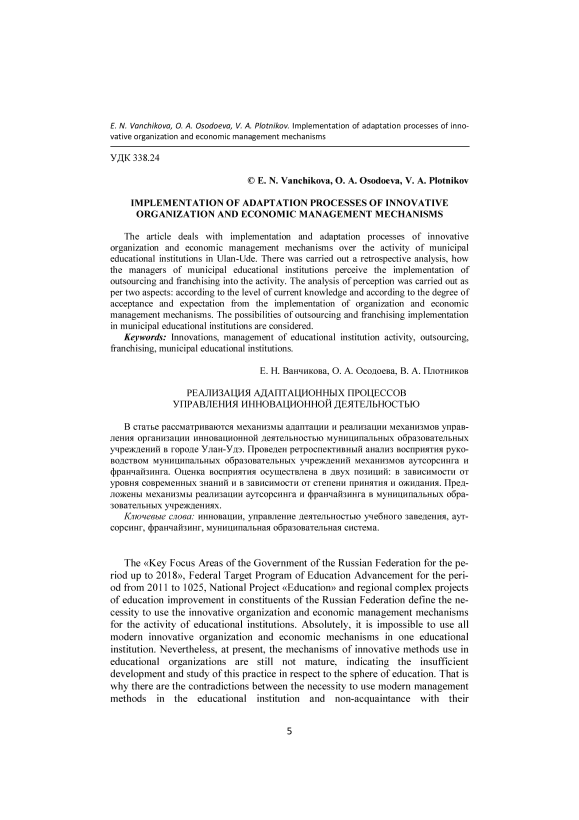 E. N. Vanchikova, O. A. Osodoeva, V. A. Plotnikov. Implementation of adaptation processes of innovative organization and economic management mechanisms

УДК 338.24

© E. N. Vanchikova, O. A. Osodoeva, V. A. Plotnikov

IMPLEMENTATION OF ADAPTATION PROCESSES OF INNOVATIVE ORGANIZATION AND ECONOMIC MANAGEMENT MECHANISMS

The article deals with implementation and adaptation processes of innovative organization and economic management mechanisms over the activity of municipal educational institutions in Ulan-Ude. There was carried out a retrospective analysis, how the managers of municipal educational institutions perceive the implementation of outsourcing and franchising into the activity. The analysis of perception was carried out as per two aspects: according to the level of current knowledge and according to the degree of acceptance and expectation from the implementation of organization and economic management mechanisms. The possibilities of outsourcing and franchising implementation in municipal educational institutions are considered.

Keywords: Innovations, management of educational institution activity, outsourcing, franchising, municipal educational institutions.

Е. Н. Ванчикова, О. А. Осодоева, В. А. Плотников

РЕАЛИЗАЦИЯ АДАПТАЦИОННЫХ ПРОЦЕССОВ УПРАВЛЕНИЯ ИННОВАЦИОННОЙ ДЕЯТЕЛЬНОСТЬЮ

В статье рассматриваются механизмы адаптации и реализации механизмов управления организации инновационной деятельностью муниципальных образовательных учреждений в городе Улан-Удэ. Проведен ретроспективный анализ восприятия руководством муниципальных образовательных учреждений механизмов аутсорсинга и франчайзинга. Оценка восприятия осуществлена в двух позиций: в зависимости от уровня современных знаний и в зависимости от степени принятия и ожидания. Предложены механизмы реализации аутсорсинга и франчайзинга в муниципальных образовательных учреждениях.

Ключевые слова: инновации, управление деятельностью учебного заведения, аутсорсинг, франчайзинг, муниципальная образовательная система.

The «Key Focus Areas of the Government of the Russian Federation for the period up to 2018», Federal Target Program of Education Advancement for the period from 2011 to 1025, National Project «Education» and regional complex projects of education improvement in constituents of the Russian Federation define the necessity to use the innovative organization and economic management mechanisms for the activity of educational institutions. Absolutely, it is impossible to use all modern innovative organization and economic mechanisms in one educational institution. Nevertheless, at present, the mechanisms of innovative methods use in educational organizations are still not mature, indicating the insufficient development and study of this practice in respect to the sphere of education. That is why there are the contradictions between the necessity to use modern management methods in the educational institution and non-acquaintance with their

5